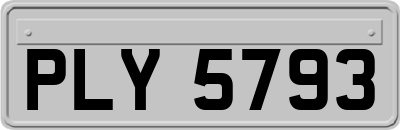 PLY 5793